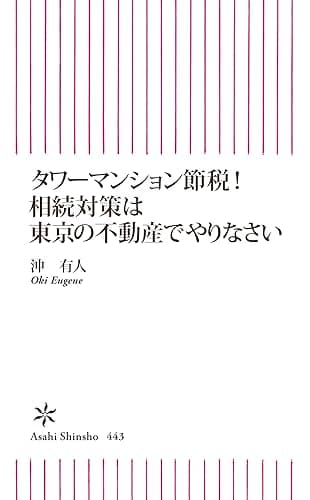 タワーマンション節税！
相続対策は
東京の不動産でやりなさい

沖　有人
Oki Eugene

Asahi Shinsho 443